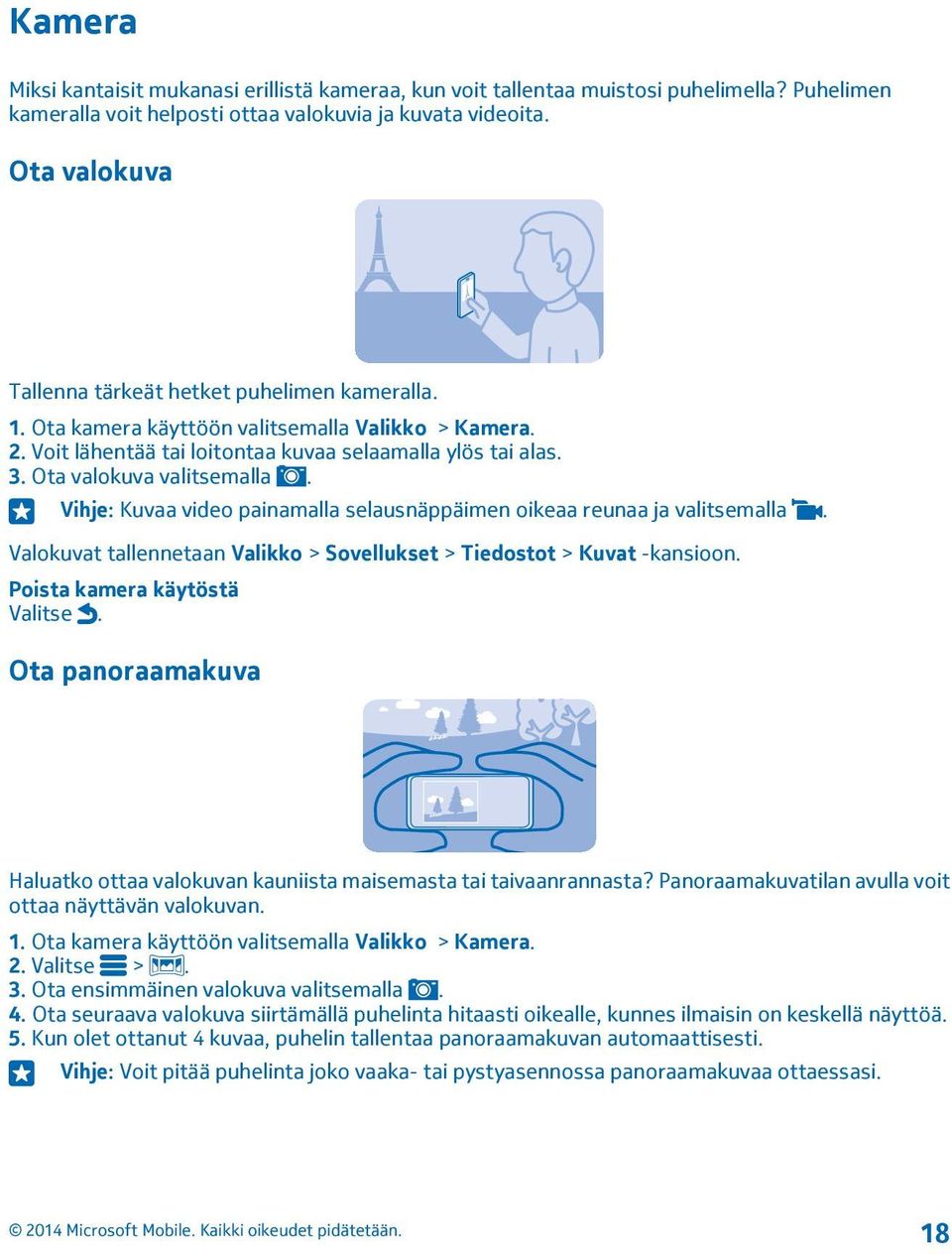 Kamera

Miksi kantaisit mukanasi erillistä kameraa, kun voit tallentaa muistosi puhelimella? Puhelimen kameralla voit helposti ottaa valokuvia ja kuvata videoita.

Ota valokuva

Tallenna tärkeät hetket puhelimen kameralla.

1. Ota kamera käyttöön valitsemalla Valikko > Kamera.
2. Voit lähentää tai loitontaa kuvaa selaamalla ylös tai alas.
3. Ota valokuva valitsemalla .

Vihje: Kuvaa video painamalla selausnäppäimen oikeaa reunaa ja valitsemalla .

Valokuvat tallennetaan Valikko > Sovellukset > Tiedostot > Kuvat -kansioon.

Poista kamera käytöstä
Valitse .

Ota panoraamakuva

Haluatko ottaa valokuvan kauniista maisemasta tai taivaanrannasta? Panoraamakuvatilan avulla voit ottaa näyttävän valokuvan.

1. Ota kamera käyttöön valitsemalla Valikko > Kamera.
2. Valitse > .
3. Ota ensimmäinen valokuva valitsemalla .
4. Ota seuraava valokuva siirtämällä puhelinta hitaasti oikealle, kunnes ilmaisin on keskellä näyttöä.
5. Kun olet ottanut 4 kuvaa, puhelin tallentaa panoraamakuvan automaattisesti.

Vihje: Voit pitää puhelinta joko vaaka- tai pystyasennossa panoraamakuvaa ottaessasi.

© 2014 Microsoft Mobile. Kaikki oikeudet pidätetään.

18